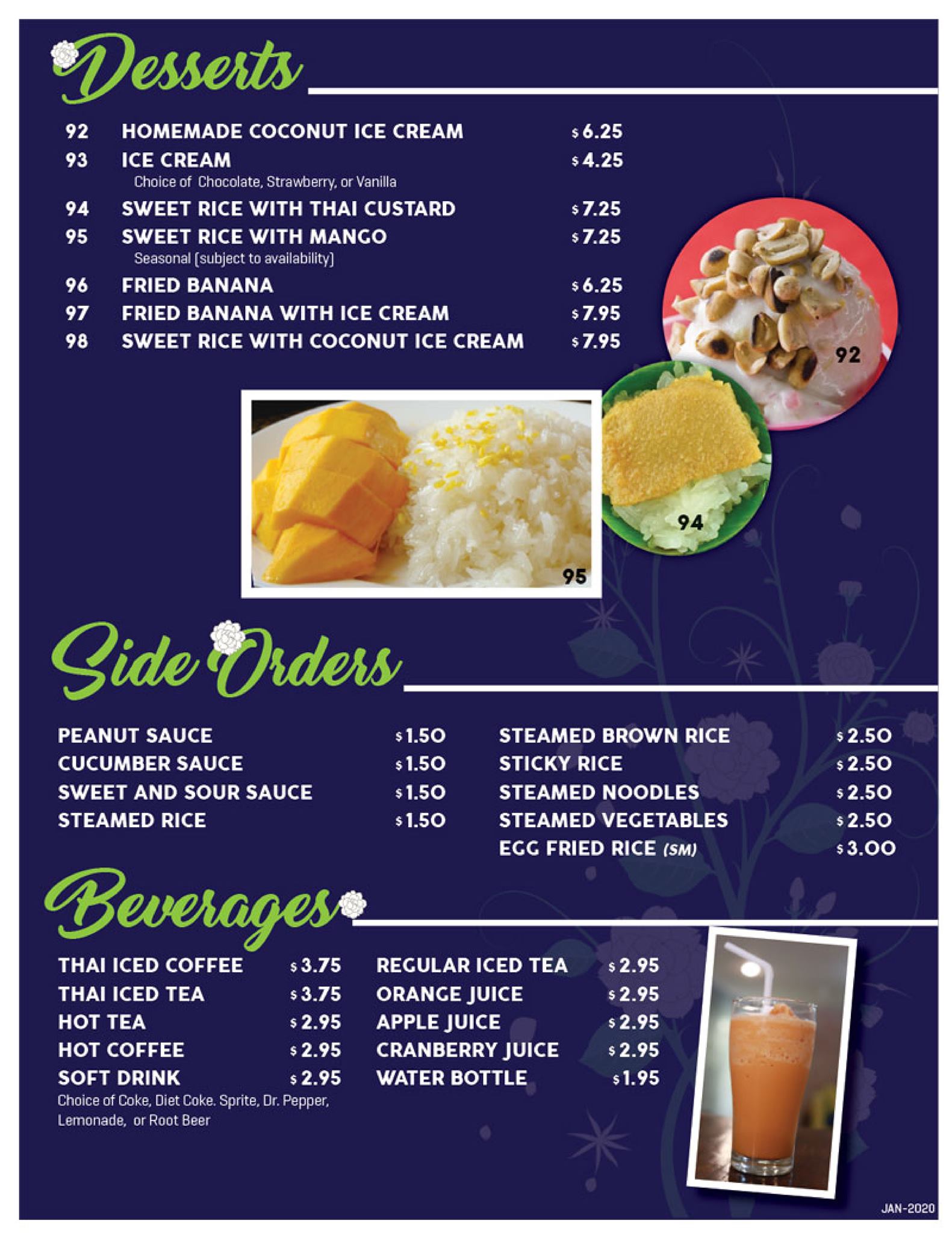 Desserts

92 HOMEMADE COCONUT ICE CREAM $6.25
93 ICE CREAM $4.25
Choice of Chocolate, Strawberry, or Vanilla
94 SWEET RICE WITH THAI CUSTARD $7.25
95 SWEET RICE WITH MANGO $7.25
Seasonal (subject to availability)
96 FRIED BANANA $6.25
97 FRIED BANANA WITH ICE CREAM $7.95
98 SWEET RICE WITH COCONUT ICE CREAM $7.95

92
94
95

Side Orders

PEANUT SAUCE $1.50
CUCUMBER SAUCE $1.50
SWEET AND SOUR SAUCE $1.50
STEAMED RICE $1.50

STEAMED BROWN RICE $2.50
STICKY RICE $2.50
STEAMED NOODLES $2.50
STEAMED VEGETABLES $2.50
EGG FRIED RICE (SM) $3.00

Beverages

THAI ICED COFFEE $3.75
THAI ICED TEA $3.75
HOT TEA $2.95
HOT COFFEE $2.95
SOFT DRINK $2.95
Choice of Coke, Diet Coke. Sprite, Dr. Pepper, Lemonade, or Root Beer

REGULAR ICED TEA $2.95
ORANGE JUICE $2.95
APPLE JUICE $2.95
CRANBERRY JUICE $2.95
WATER BOTTLE $1.95

JAN-2020